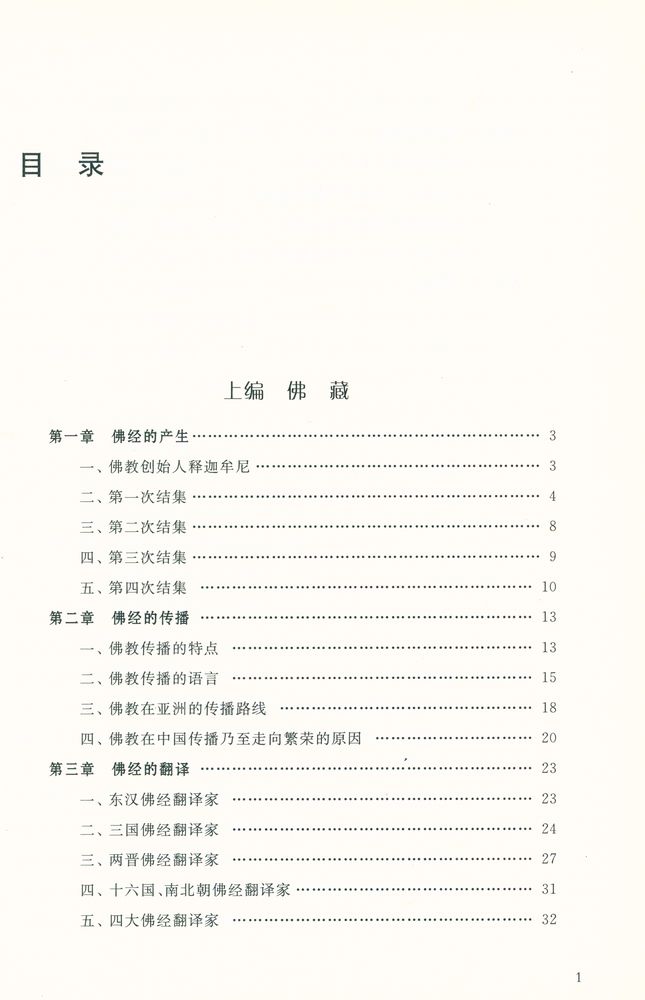 目 录

上编 佛 藏

第一章 佛经的产生 …… 3
一、佛教创始人释迦牟尼 …… 3
二、第一次结集 …… 4
三、第二次结集 …… 8
四、第三次结集 …… 9
五、第四次结集 …… 10
第二章 佛经的传播 …… 13
一、佛教传播的特点 …… 13
二、佛教传播的语言 …… 15
三、佛教在亚洲的传播路线 …… 18
四、佛教在中国传播乃至走向繁荣的原因 …… 20
第三章 佛经的翻译 …… 23
一、东汉佛经翻译家 …… 23
二、三国佛经翻译家 …… 24
三、两晋佛经翻译家 …… 27
四、十六国、南北朝佛经翻译家 …… 31
五、四大佛经翻译家 …… 32

1